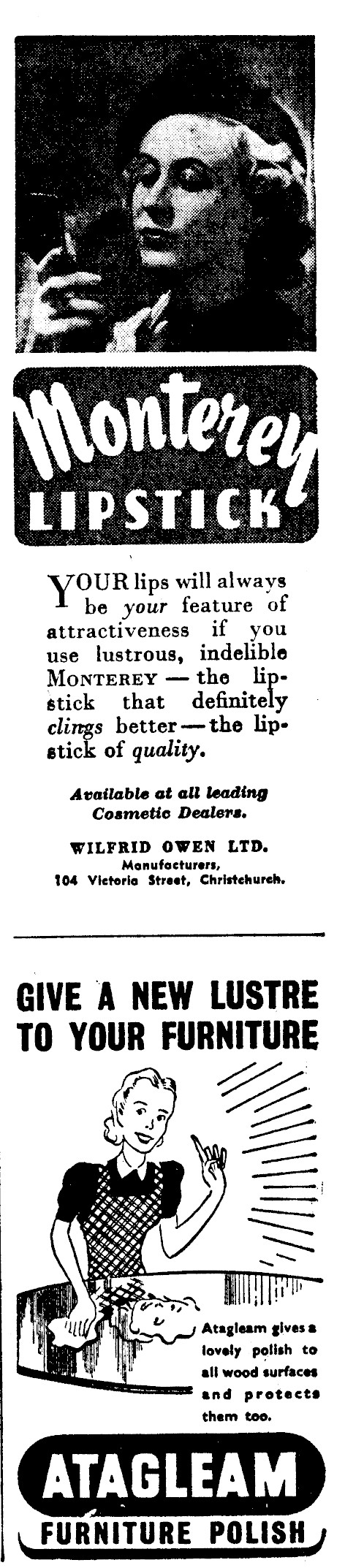 Monterey
LIPSTICK

YOUR lips will always be your feature of attractiveness if you use lustrous, indelible MONTEREY — the lipstick that definitely clings better — the lipstick of quality.

Available at all leading Cosmetic Dealers.

WILFRID OWEN LTD.
Manufacturers,
104 Victoria Street, Christchurch.

GIVE A NEW LUSTRE TO YOUR FURNITURE

Atagleam gives a lovely polish to all wood surfaces and protects them too.

ATAGLEAM
FURNITURE POLISH